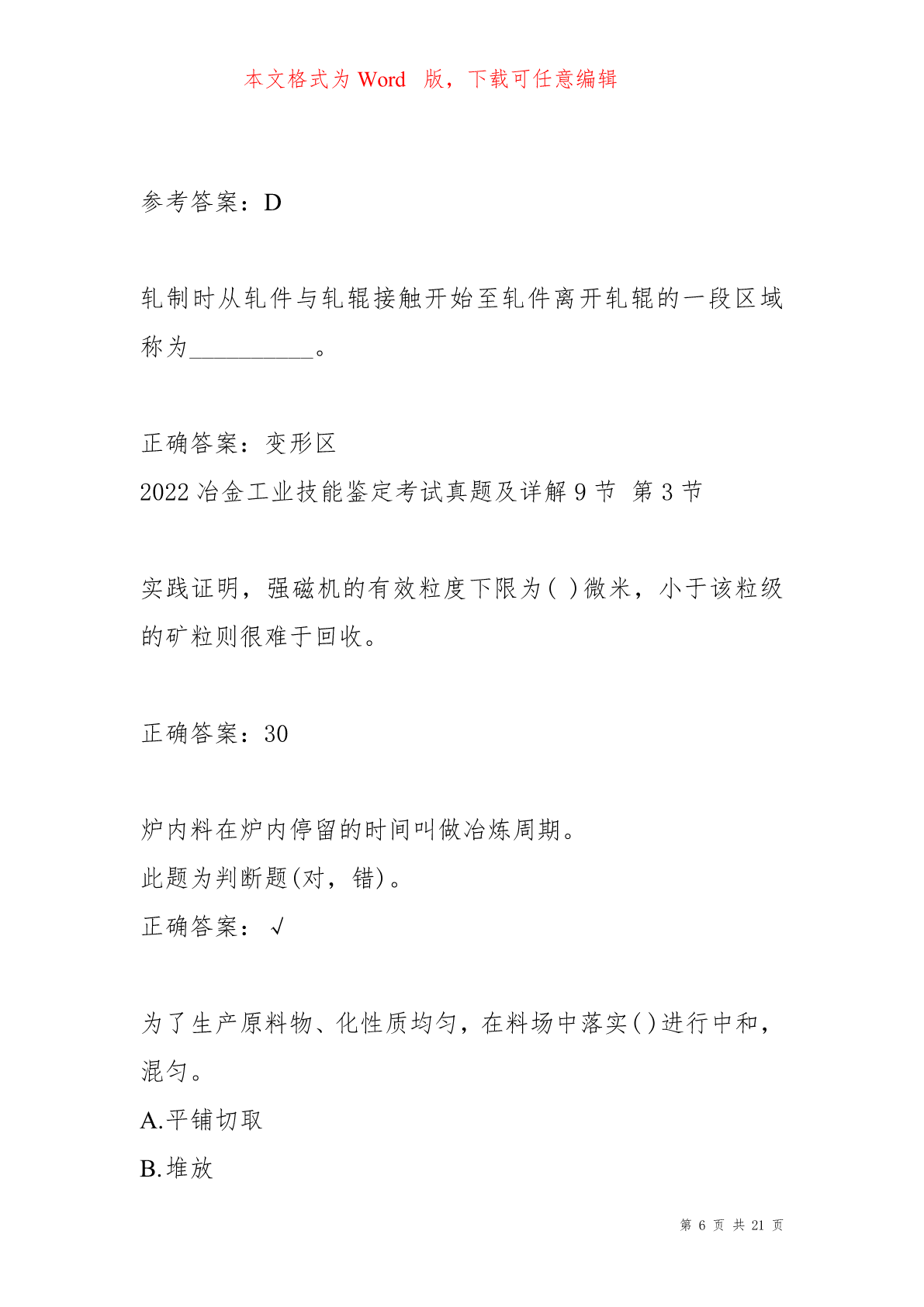 本文格式为 Word 版，下载可任意编辑

参考答案：D

轧制时从轧件与轧辊接触开始至轧件离开轧辊的一段区域称为__________。

正确答案：变形区
2022 冶金工业技能鉴定考试真题及详解 9 节 第 3 节

实践证明，强磁机的有效粒度下限为( )微米，小于该粒级的矿粒则很难于回收。

正确答案：30

炉内料在炉内停留的时间叫做冶炼周期。
此题为判断题(对，错)。
正确答案：√

为了生产原料物、化性质均匀，在料场中落实( )进行中和，混匀。
A.平铺切取
B.堆放

第 6 页 共 21 页